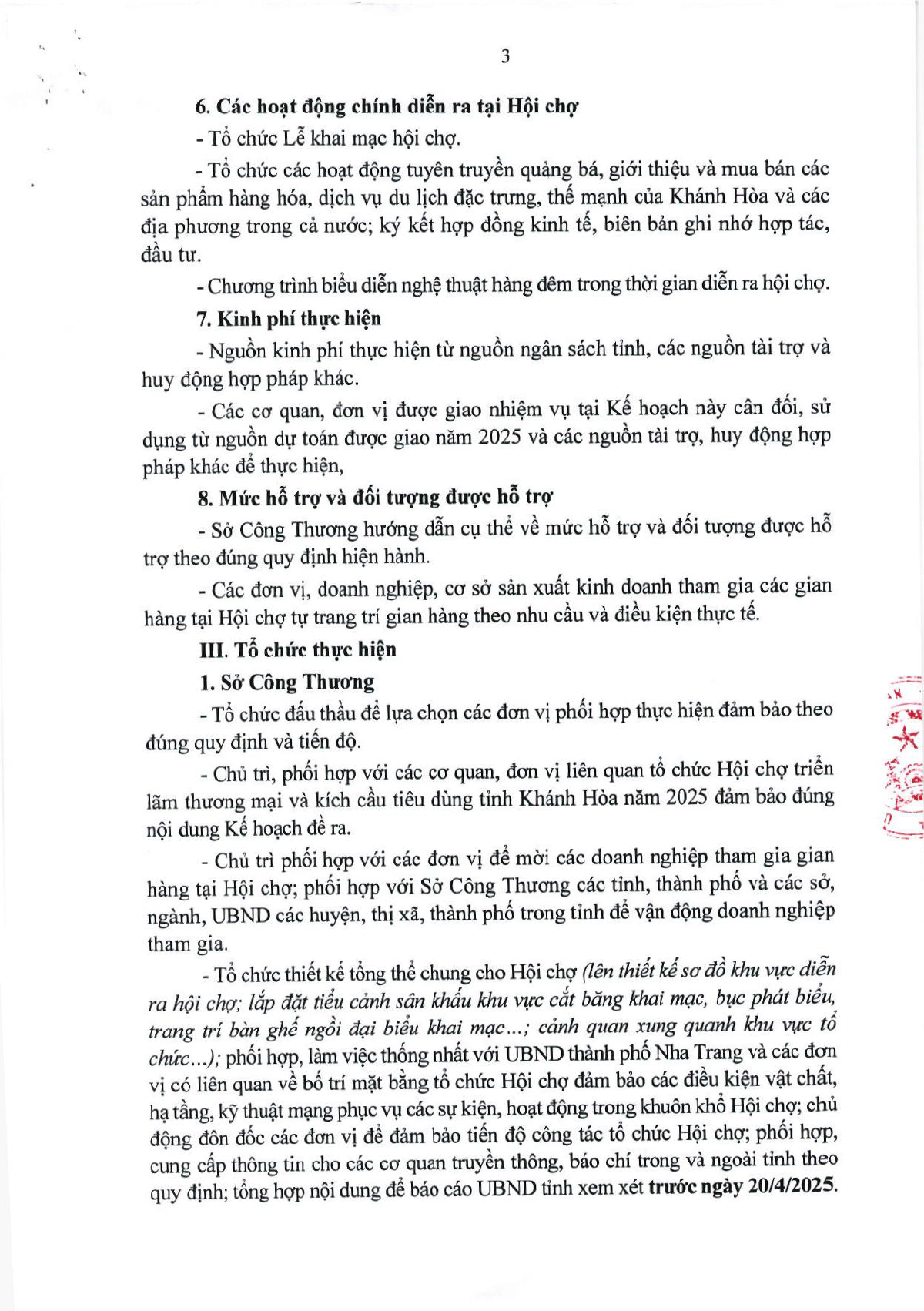 3

6. Các hoạt động chính diễn ra tại Hội chợ

- Tổ chức Lễ khai mạc hội chợ.

- Tổ chức các hoạt động tuyên truyền quảng bá, giới thiệu và mua bán các sản phẩm hàng hóa, dịch vụ du lịch đặc trưng, thế mạnh của Khánh Hòa và các địa phương trong cả nước; ký kết hợp đồng kinh tế, biên bản ghi nhớ hợp tác, đầu tư.

- Chương trình biểu diễn nghệ thuật hàng đêm trong thời gian diễn ra hội chợ.

7. Kinh phí thực hiện

- Nguồn kinh phí thực hiện từ nguồn ngân sách tỉnh, các nguồn tài trợ và huy động hợp pháp khác.

- Các cơ quan, đơn vị được giao nhiệm vụ tại Kế hoạch này cân đối, sử dụng từ nguồn dự toán được giao năm 2025 và các nguồn tài trợ, huy động hợp pháp khác để thực hiện,

8. Mức hỗ trợ và đối tượng được hỗ trợ

- Sở Công Thương hướng dẫn cụ thể về mức hỗ trợ và đối tượng được hỗ trợ theo đúng quy định hiện hành.

- Các đơn vị, doanh nghiệp, cơ sở sản xuất kinh doanh tham gia các gian hàng tại Hội chợ tự trang trí gian hàng theo nhu cầu và điều kiện thực tế.

III. Tổ chức thực hiện

1. Sở Công Thương

- Tổ chức đấu thầu để lựa chọn các đơn vị phối hợp thực hiện đảm bảo theo đúng quy định và tiến độ.

- Chủ trì, phối hợp với các cơ quan, đơn vị liên quan tổ chức Hội chợ triển lãm thương mại và kích cầu tiêu dùng tỉnh Khánh Hòa năm 2025 đảm bảo đúng nội dung Kế hoạch đề ra.

- Chủ trì phối hợp với các đơn vị để mời các doanh nghiệp tham gia gian hàng tại Hội chợ; phối hợp với Sở Công Thương các tỉnh, thành phố và các sở, ngành, UBND các huyện, thị xã, thành phố trong tỉnh để vận động doanh nghiệp tham gia.

- Tổ chức thiết kế tổng thể chung cho Hội chợ (lên thiết kế sơ đồ khu vực diễn ra hội chợ; lắp đặt tiểu cảnh sân khấu khu vực cắt băng khai mạc, bục phát biểu, trang trí bàn ghế ngồi đại biểu khai mạc...; cảnh quan xung quanh khu vực tổ chức...); phối hợp, làm việc thống nhất với UBND thành phố Nha Trang và các đơn vị có liên quan về bố trí mặt bằng tổ chức Hội chợ đảm bảo các điều kiện vật chất, hạ tầng, kỹ thuật mạng phục vụ các sự kiện, hoạt động trong khuôn khổ Hội chợ; chủ động đôn đốc các đơn vị để đảm bảo tiến độ công tác tổ chức Hội chợ; phối hợp, cung cấp thông tin cho các cơ quan truyền thông, báo chí trong và ngoài tỉnh theo quy định; tổng hợp nội dung để báo cáo UBND tỉnh xem xét trước ngày 20/4/2025.